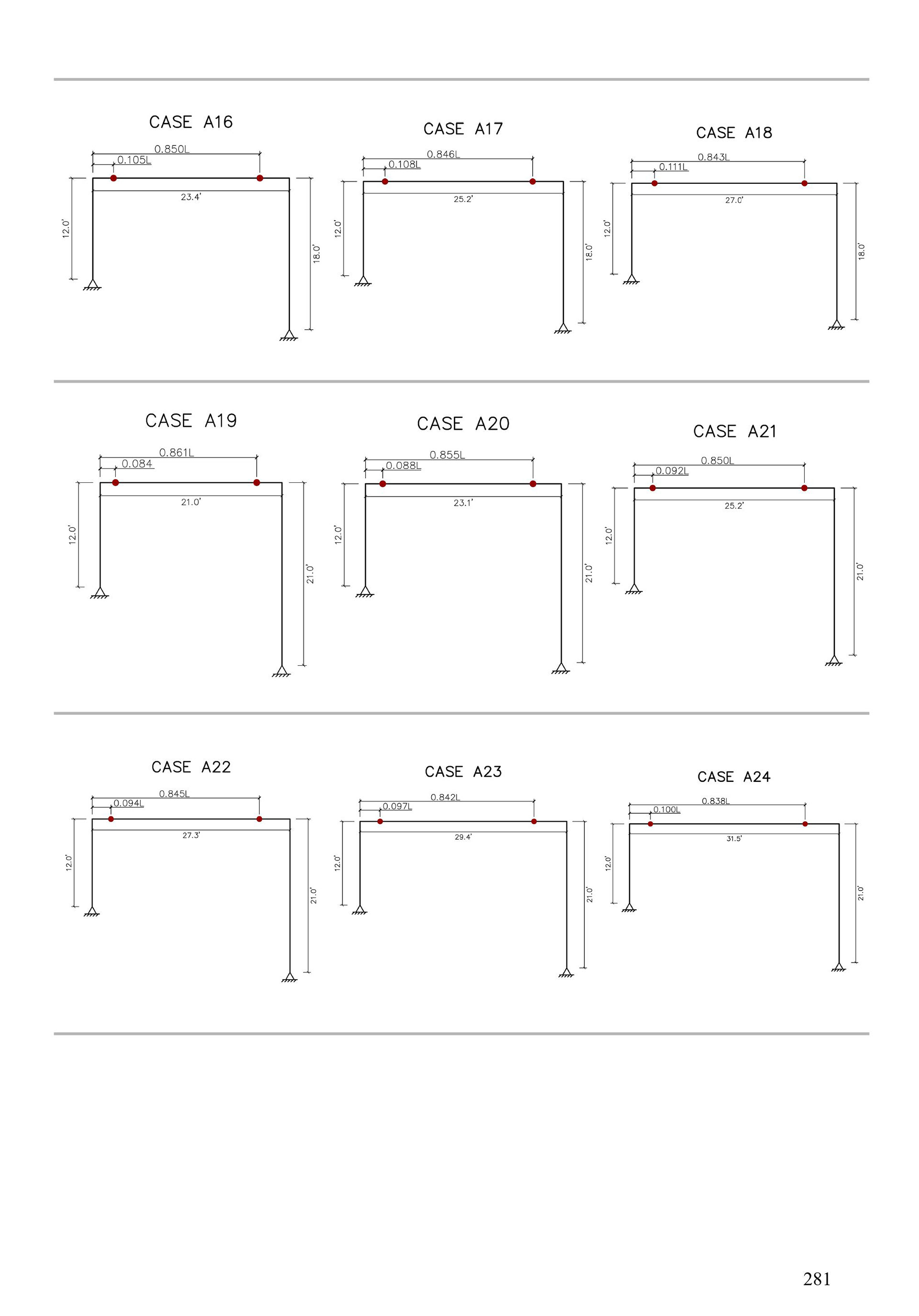 CASE A16

0.850L
0.105L
23.4'
12.0'
18.0'

CASE A17

0.846L
0.108L
25.2'
12.0'
18.0'

CASE A18

0.843L
0.111L
27.0'
12.0'
18.0'

CASE A19

0.861L
0.084
21.0'
12.0'
21.0'

CASE A20

0.855L
0.088L
23.1'
12.0'
21.0'

CASE A21

0.850L
0.092L
25.2'
12.0'
21.0'

CASE A22

0.845L
0.094L
27.3'
12.0'
21.0'

CASE A23

0.842L
0.097L
29.4'
12.0'
21.0'

CASE A24

0.838L
0.100L
31.5'
12.0'
21.0'

281